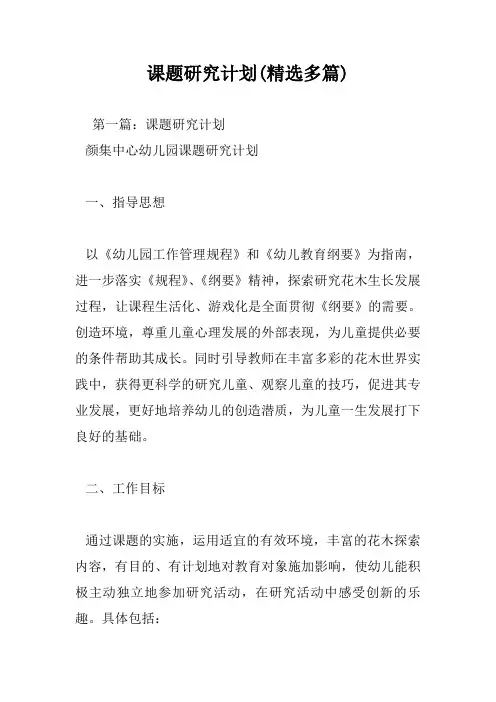 课题研究计划(精选多篇)

第一篇：课题研究计划
颜集中心幼儿园课题研究计划

一、指导思想

以《幼儿园工作管理规程》和《幼儿教育纲要》为指南，进一步落实《规程》、《纲要》精神，探索研究花木生长发展过程，让课程生活化、游戏化是全面贯彻《纲要》的需要。创造环境，尊重儿童心理发展的外部表现，为儿童提供必要的条件帮助其成长。同时引导教师在丰富多彩的花木世界实践中，获得更科学的研究儿童、观察儿童的技巧，促进其专业发展，更好地培养幼儿的创造潜质，为儿童一生发展打下良好的基础。

二、工作目标

通过课题的实施，运用适宜的有效环境，丰富的花木探索内容，有目的、有计划地对教育对象施加影响，使幼儿能积极主动独立地参加研究活动，在研究活动中感受创新的乐趣。具体包括：